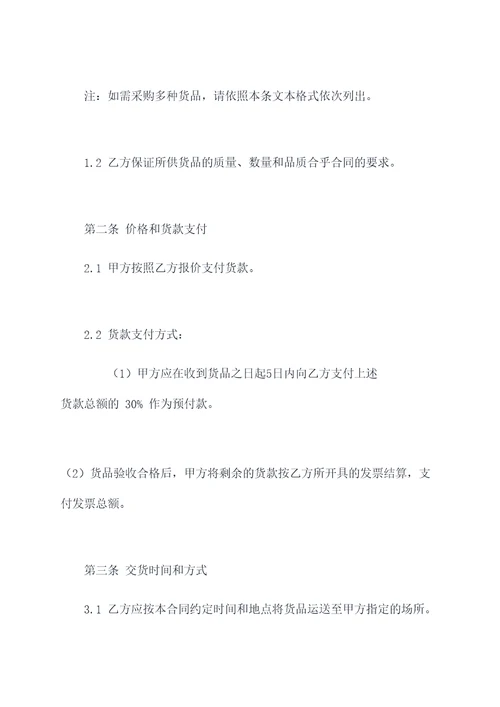 注：如需采购多种货品，请依照本条文本格式依次列出。

1.2 乙方保证所供货品的质量、数量和品质合乎合同的要求。

第二条 价格和货款支付

2.1 甲方按照乙方报价支付货款。

2.2 货款支付方式：

（1）甲方应在收到货品之日起5日内向乙方支付上述货款总额的 30% 作为预付款。

（2）货品验收合格后，甲方将剩余的货款按乙方所开具的发票结算，支付发票总额。

第三条 交货时间和方式

3.1 乙方应按本合同约定时间和地点将货品运送至甲方指定的场所。